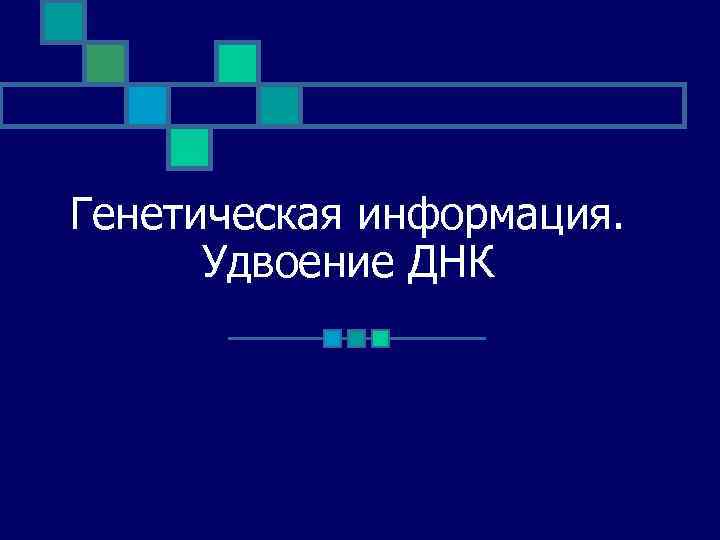 Генетическая информация. Удвоение ДНК